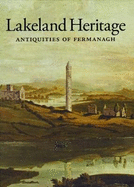 Lakeland Heritage
ANTIQUITIES OF FERMANAGH